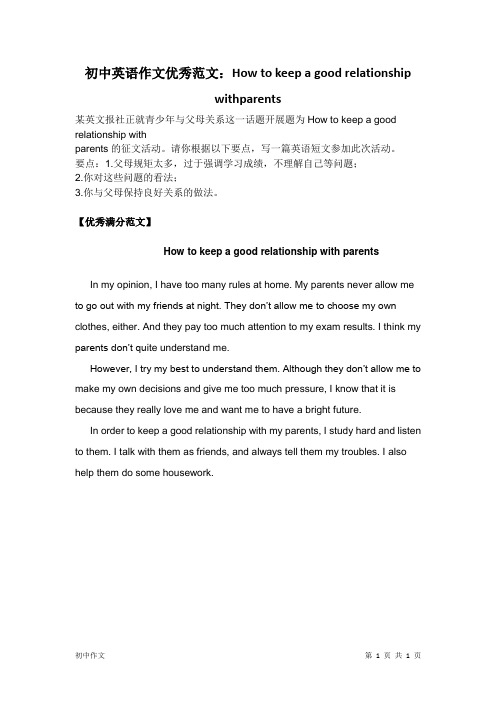 初中英语作文优秀范文：How to keep a good relationship withparents

某英文报社正就青少年与父母关系这一话题开展题为 How to keep a good relationship with parents 的征文活动。请你根据以下要点，写一篇英语短文参加此次活动。
要点：1.父母规矩太多，过于强调学习成绩，不理解自己等问题；
2.你对这些问题的看法；
3.你与父母保持良好关系的做法。

【优秀满分范文】

How to keep a good relationship with parents

In my opinion, I have too many rules at home. My parents never allow me to go out with my friends at night. They don't allow me to choose my own clothes, either. And they pay too much attention to my exam results. I think my parents don't quite understand me.

However, I try my best to understand them. Although they don't allow me to make my own decisions and give me too much pressure, I know that it is because they really love me and want me to have a bright future.

In order to keep a good relationship with my parents, I study hard and listen to them. I talk with them as friends, and always tell them my troubles. I also help them do some housework.

初中作文

第 1 页 共 1 页